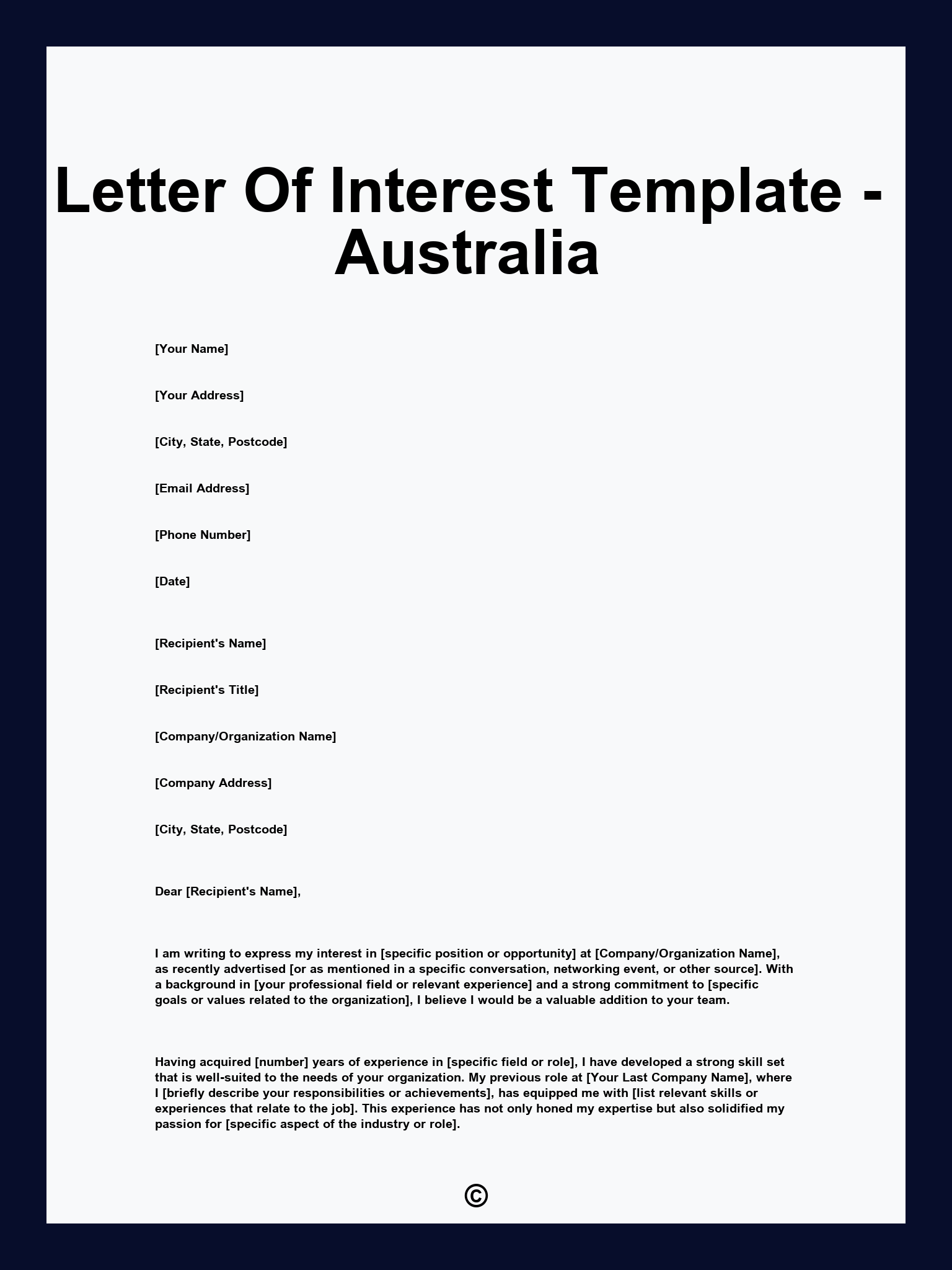 Letter Of Interest Template - Australia

[Your Name]

[Your Address]

[City, State, Postcode]

[Email Address]

[Phone Number]

[Date]

[Recipient's Name]

[Recipient's Title]

[Company/Organization Name]

[Company Address]

[City, State, Postcode]

Dear [Recipient's Name],

I am writing to express my interest in [specific position or opportunity] at [Company/Organization Name], as recently advertised [or as mentioned in a specific conversation, networking event, or other source]. With a background in [your professional field or relevant experience] and a strong commitment to [specific goals or values related to the organization], I believe I would be a valuable addition to your team.

Having acquired [number] years of experience in [specific field or role], I have developed a strong skill set that is well-suited to the needs of your organization. My previous role at [Your Last Company Name], where I [briefly describe your responsibilities or achievements], has equipped me with [list relevant skills or experiences that relate to the job]. This experience has not only honed my expertise but also solidified my passion for [specific aspect of the industry or role].

©